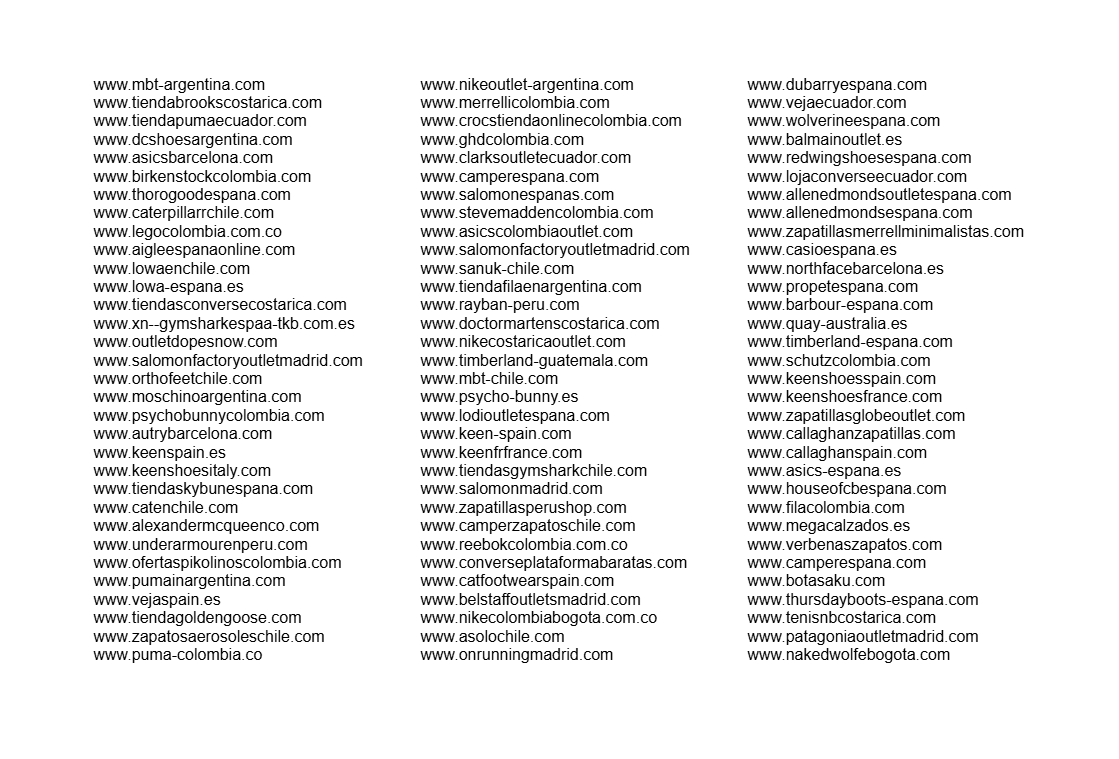 www.mbt-argentina.com
www.tiendabrookscostarica.com
www.tiendapumaecuador.com
www.dcshoesargentina.com
www.asicsbarcelona.com
www.birkenstockcolombia.com
www.thorogoodespana.com
www.caterpillarrchile.com
www.legocolombia.com.co
www.aigleespanaonline.com
www.lowaenchile.com
www.lowa-espana.es
www.tiendasconversecostarica.com
www.xn--gymsharkespaa-tkb.com.es
www.outletdopesnow.com
www.salomonfactoryoutletmadrid.com
www.orthofeetchile.com
www.moschinoargentina.com
www.psychobunnycolombia.com
www.autrybarcelona.com
www.keenspain.es
www.keenshoesitaly.com
www.tiendaskybunespana.com
www.catenchile.com
www.alexandermcqueenco.com
www.underarmourenperu.com
www.ofertaspikolinoscolombia.com
www.pumainargentina.com
www.vejaspain.es
www.tiendagoldengoose.com
www.zapatosaerosoleschile.com
www.puma-colombia.co

www.nikeoutlet-argentina.com
www.merrellicolombia.com
www.crocstiendaonlinecolombia.com
www.ghdcolombia.com
www.clarksoutletecuador.com
www.camperespana.com
www.salomonespanas.com
www.stevemaddencolombia.com
www.asicscolombiaoutlet.com
www.salomonfactoryoutletmadrid.com
www.sanuk-chile.com
www.tiendafilaenargentina.com
www.rayban-peru.com
www.doctormartenscostarica.com
www.nikecostaricaoutlet.com
www.timberland-guatemala.com
www.mbt-chile.com
www.psycho-bunny.es
www.lodioutletespana.com
www.keen-spain.com
www.keenfrfrance.com
www.tiendasgymsharkchile.com
www.salomonmadrid.com
www.zapatillasperushop.com
www.camperzapatoschile.com
www.reebokcolombia.com.co
www.converseplataformabaratas.com
www.catfootwearspain.com
www.belstaffoutletsmadrid.com
www.nikecolombiabogota.com.co
www.asolochile.com
www.onrunningmadrid.com

www.dubarryespana.com
www.vejaecuador.com
www.wolverineespana.com
www.balmainoutlet.es
www.redwingshoesespana.com
www.lojaconverseecuador.com
www.allenedmondsoutletespana.com
www.allenedmondsespana.com
www.zapatillasmerrellminimalistas.com
www.casioespana.es
www.northfacebarcelona.es
www.propetespana.com
www.barbour-espana.com
www.quay-australia.es
www.timberland-espana.com
www.schutzcolombia.com
www.keenshoesspain.com
www.keenshoesfrance.com
www.zapatillasglobeoutlet.com
www.callaghanzapatillas.com
www.callaghanspain.com
www.asics-espana.es
www.houseofcbespana.com
www.filacolombia.com
www.megacalzados.es
www.verbenaszapatos.com
www.camperespana.com
www.botasaku.com
www.thursdayboots-espana.com
www.tenisnbcostarica.com
www.patagoniaoutletmadrid.com
www.nakedwolfebogota.com